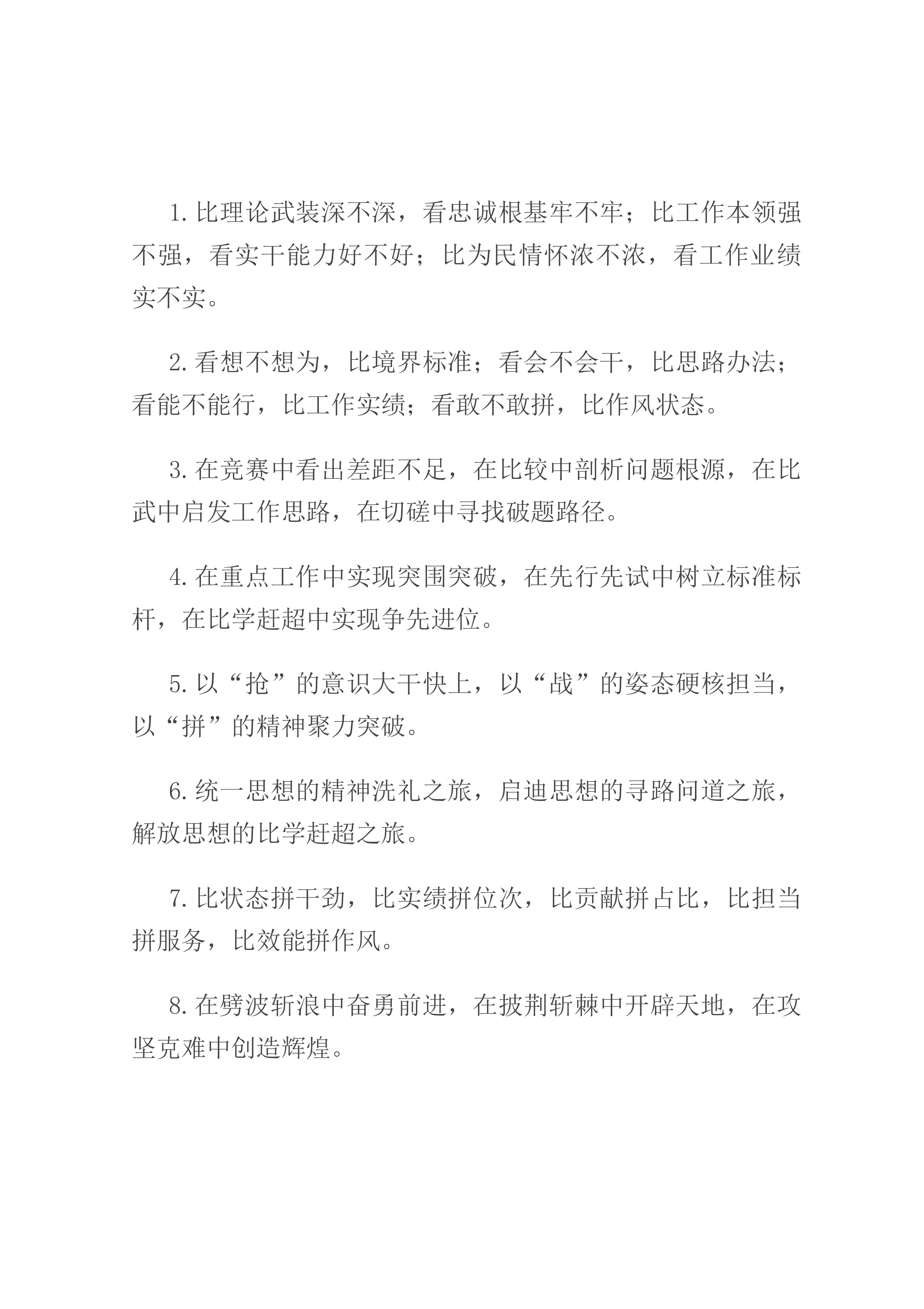 1.比理论武装深不深，看忠诚根基牢不牢；比工作本领强不强，看实干能力好不好；比为民情怀浓不浓，看工作业绩实不实。

2.看想不想为，比境界标准；看会不会干，比思路办法；看能不能行，比工作实绩；看敢不敢拼，比作风状态。

3.在竞赛中看出差距不足，在比较中剖析问题根源，在比武中启发工作思路，在切磋中寻找破题路径。

4.在重点工作中实现突围突破，在先行先试中树立标准标杆，在比学赶超中实现争先进位。

5.以“抢”的意识大干快上，以“战”的姿态硬核担当，以“拼”的精神聚力突破。

6.统一思想的精神洗礼之旅，启迪思想的寻路问道之旅，解放思想的比学赶超之旅。

7.比状态拼干劲，比实绩拼位次，比贡献拼占比，比担当拼服务，比效能拼作风。

8.在劈波斩浪中奋勇前进，在披荆斩棘中开辟天地，在攻坚克难中创造辉煌。